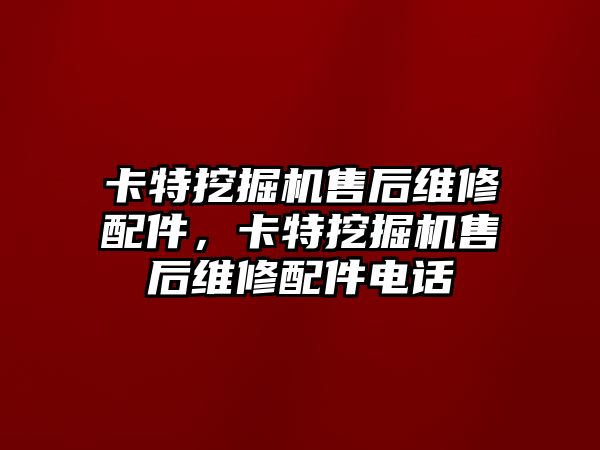 卡特挖掘机售后维修配件，卡特挖掘机售后维修配件电话